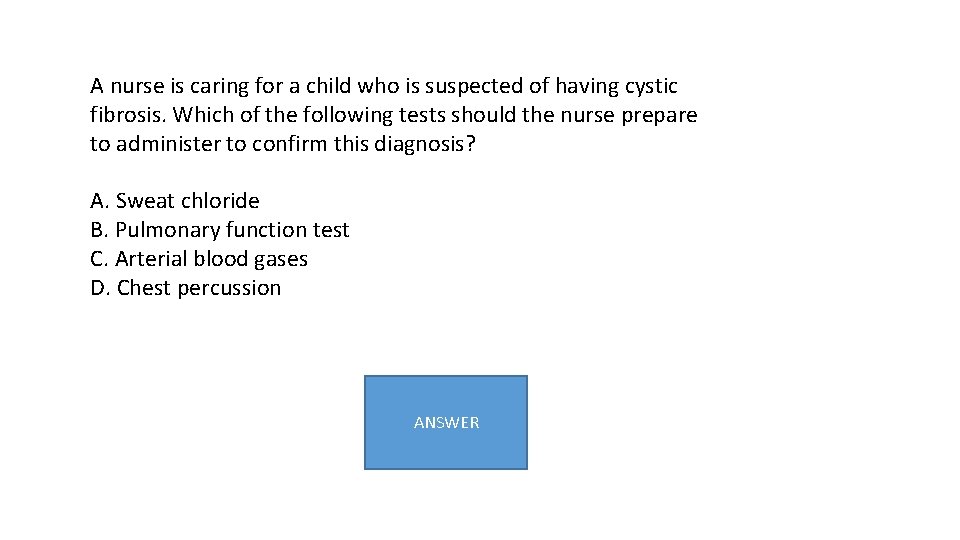 A nurse is caring for a child who is suspected of having cystic fibrosis. Which of the following tests should the nurse prepare to administer to confirm this diagnosis?

A. Sweat chloride
B. Pulmonary function test
C. Arterial blood gases
D. Chest percussion

ANSWER